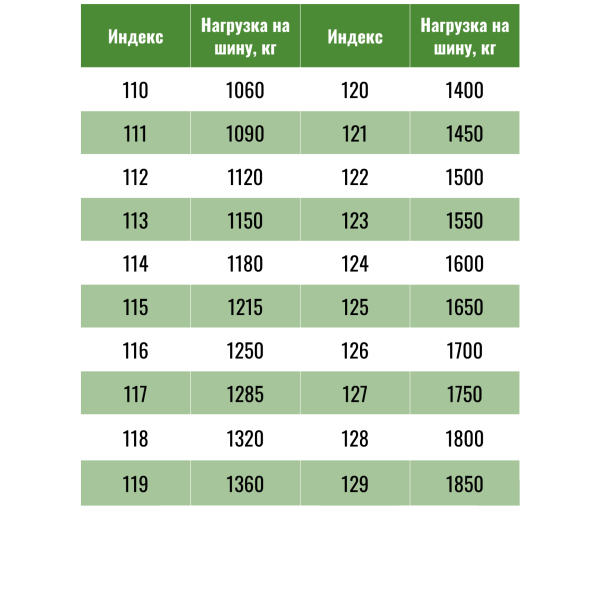 | Индекс | Нагрузка на шину, кг | Индекс | Нагрузка на шину, кг |
|---|---|---|---|
| 110 | 1060 | 120 | 1400 |
| 111 | 1090 | 121 | 1450 |
| 112 | 1120 | 122 | 1500 |
| 113 | 1150 | 123 | 1550 |
| 114 | 1180 | 124 | 1600 |
| 115 | 1215 | 125 | 1650 |
| 116 | 1250 | 126 | 1700 |
| 117 | 1285 | 127 | 1750 |
| 118 | 1320 | 128 | 1800 |
| 119 | 1360 | 129 | 1850 |